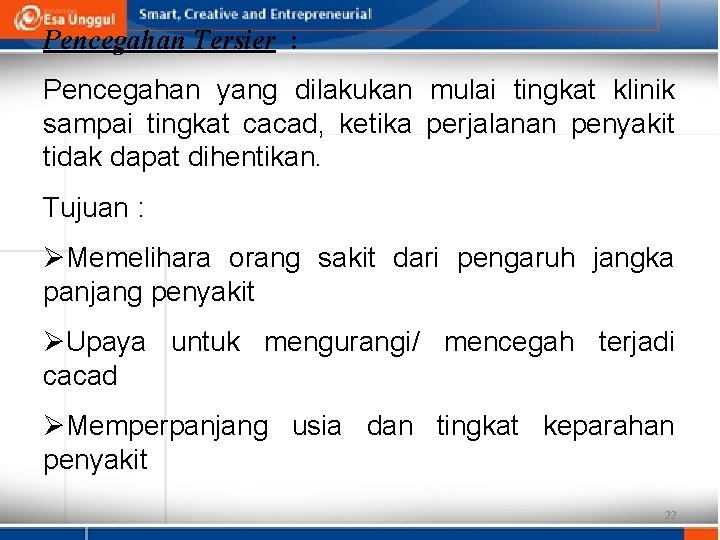 Esa Unggul

Smart, Creative and Entrepreneurial

Pencegahan Tersier :

Pencegahan yang dilakukan mulai tingkat klinik sampai tingkat cacad, ketika perjalanan penyakit tidak dapat dihentikan.

Tujuan :

➢Memelihara orang sakit dari pengaruh jangka panjang penyakit

➢Upaya untuk mengurangi/ mencegah terjadi cacad

➢Memperpanjang usia dan tingkat keparahan penyakit

22